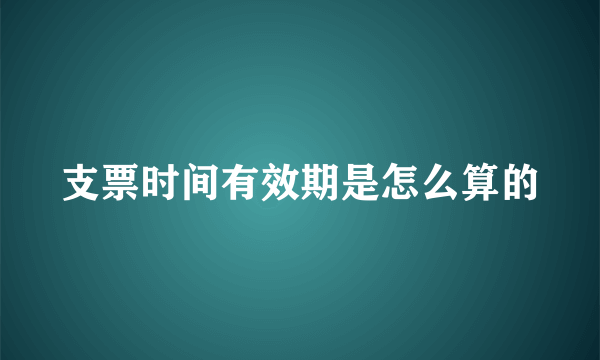 支票时间有效期是怎么算的